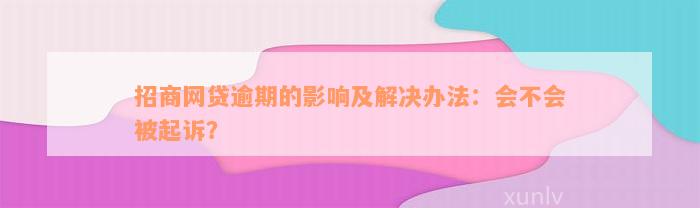 招商网贷逾期的影响及解决办法：会不会被起诉？

xunlv